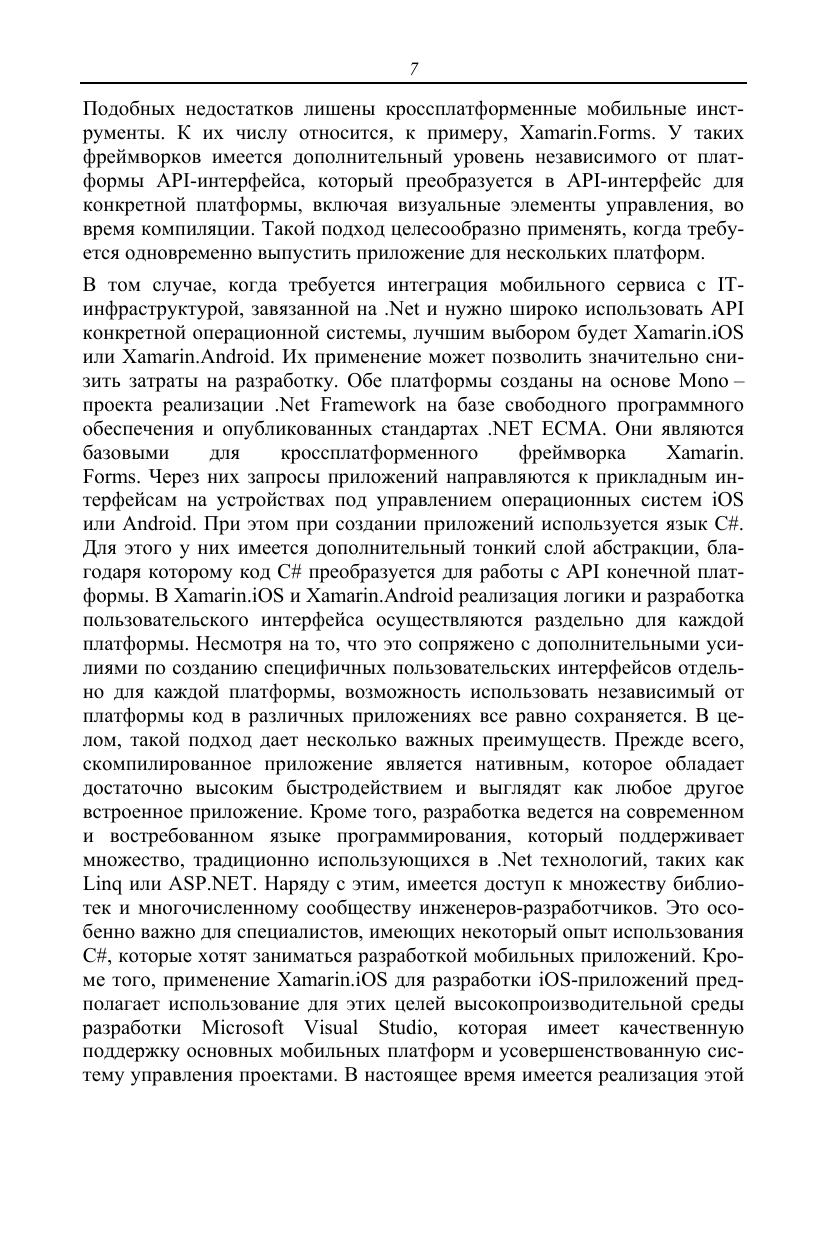 7

Подобных недостатков лишены кроссплатформенные мобильные инструменты. К их числу относится, к примеру, Xamarin.Forms. У таких фреймворков имеется дополнительный уровень независимого от платформы API-интерфейса, который преобразуется в API-интерфейс для конкретной платформы, включая визуальные элементы управления, во время компиляции. Такой подход целесообразно применять, когда требуется одновременно выпустить приложение для нескольких платформ.

В том случае, когда требуется интеграция мобильного сервиса с IT-инфраструктурой, завязанной на .Net и нужно широко использовать API конкретной операционной системы, лучшим выбором будет Xamarin.iOS или Xamarin.Android. Их применение может позволить значительно снизить затраты на разработку. Обе платформы созданы на основе Mono – проекта реализации .Net Framework на базе свободного программного обеспечения и опубликованных стандартах .NET ECMA. Они являются базовыми для кроссплатформенного фреймворка Xamarin. Forms. Через них запросы приложений направляются к прикладным интерфейсам на устройствах под управлением операционных систем iOS или Android. При этом при создании приложений используется язык C#. Для этого у них имеется дополнительный тонкий слой абстракции, благодаря которому код C# преобразуется для работы с API конечной платформы. В Xamarin.iOS и Xamarin.Android реализация логики и разработка пользовательского интерфейса осуществляются раздельно для каждой платформы. Несмотря на то, что это сопряжено с дополнительными усилиями по созданию специфичных пользовательских интерфейсов отдельно для каждой платформы, возможность использовать независимый от платформы код в различных приложениях все равно сохраняется. В целом, такой подход дает несколько важных преимуществ. Прежде всего, скомпилированное приложение является нативным, которое обладает достаточно высоким быстродействием и выглядят как любое другое встроенное приложение. Кроме того, разработка ведется на современном и востребованном языке программирования, который поддерживает множество, традиционно использующихся в .Net технологий, таких как Linq или ASP.NET. Наряду с этим, имеется доступ к множеству библиотек и многочисленному сообществу инженеров-разработчиков. Это особенно важно для специалистов, имеющих некоторый опыт использования C#, которые хотят заниматься разработкой мобильных приложений. Кроме того, применение Xamarin.iOS для разработки iOS-приложений предполагает использование для этих целей высокопроизводительной среды разработки Microsoft Visual Studio, которая имеет качественную поддержку основных мобильных платформ и усовершенствованную систему управления проектами. В настоящее время имеется реализация этой